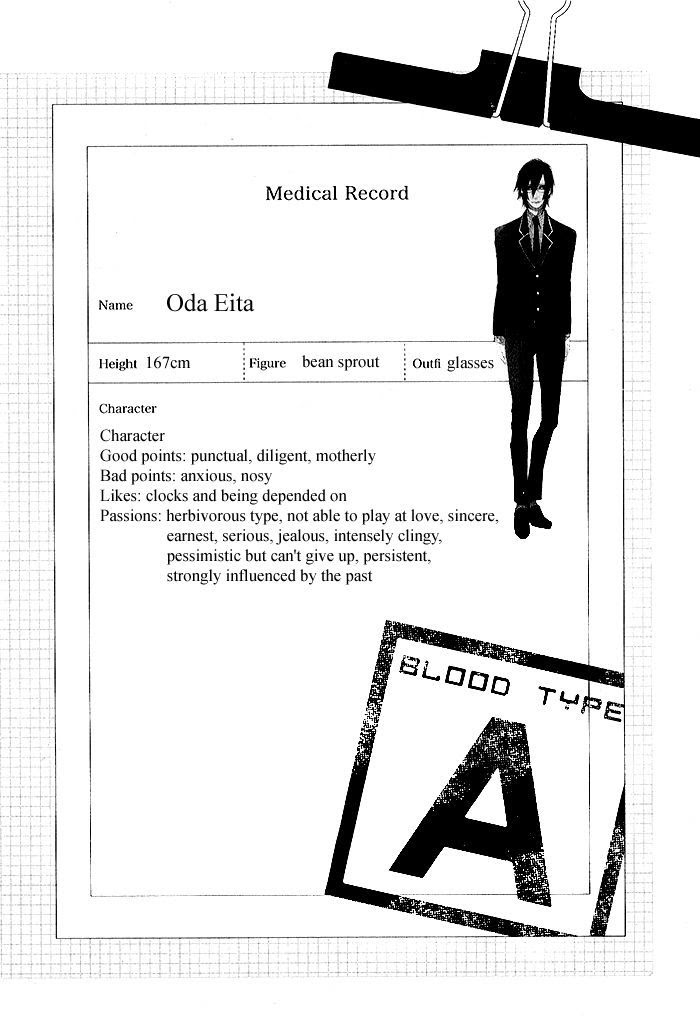 Medical Record

Name Oda Eita

Height 167cm
Figure bean sprout
Outfi glasses

Character

Character
Good points: punctual, diligent, motherly
Bad points: anxious, nosy
Likes: clocks and being depended on
Passions: herbivorous type, not able to play at love, sincere, earnest, serious, jealous, intensely clingy, pessimistic but can't give up, persistent, strongly influenced by the past

BLOOD TYPE
A